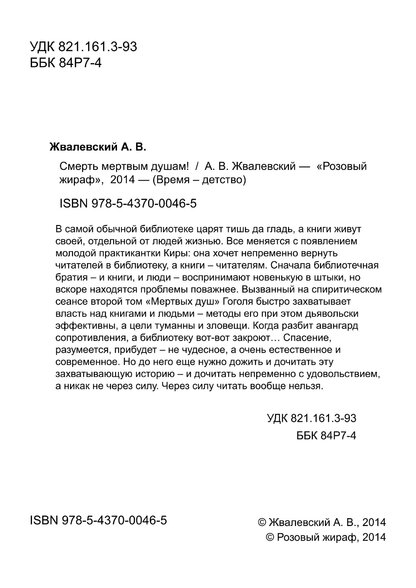 УДК 821.161.3-93
ББК 84Р7-4

Жвалевский А. В.

Смерть мертвым душам! / А. В. Жвалевский — «Розовый жираф», 2014 — (Время – детство)

ISBN 978-5-4370-0046-5

В самой обычной библиотеке царят тишь да гладь, а книги живут своей, отдельной от людей жизнью. Все меняется с появлением молодой практикантки Киры: она хочет непременно вернуть читателей в библиотеку, а книги – читателям. Сначала библиотечная братия – и книги, и люди – воспринимают новенькую в штыки, но вскоре находятся проблемы поважнее. Вызванный на спиритическом сеансе второй том «Мертвых душ» Гоголя быстро захватывает власть над книгами и людьми – методы его при этом дьявольски эффективны, а цели туманны и зловещи. Когда разбит авангард сопротивления, а библиотеку вот-вот закроют… Спасение, разумеется, прибудет – не чудесное, а очень естественное и современное. Но до него еще нужно дожить и дочитать эту захватывающую историю – и дочитать непременно с удовольствием, а никак не через силу. Через силу читать вообще нельзя.

УДК 821.161.3-93
ББК 84Р7-4

ISBN 978-5-4370-0046-5

© Жвалевский А. В., 2014
© Розовый жираф, 2014